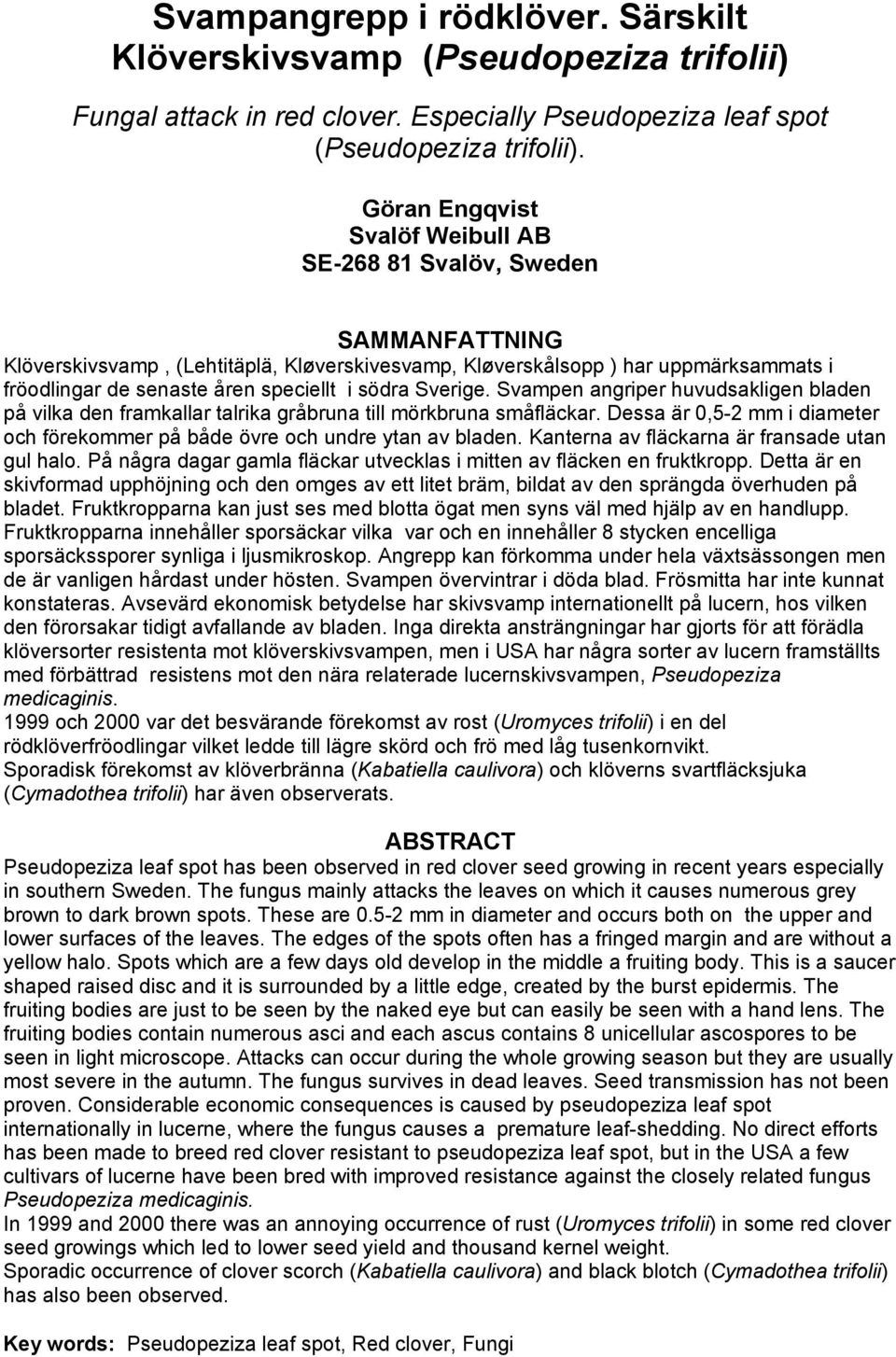 Svampangrepp i rödklöver. Särskilt Klöverskivsvamp (Pseudopeziza trifolii)

Fungal attack in red clover. Especially Pseudopeziza leaf spot (Pseudopeziza trifolii).

Göran Engqvist
Svalöf Weibull AB
SE-268 81 Svalöv, Sweden

SAMMANFATTNING

Klöverskivsvamp , (Lehtitäplä, Kløverskivesvamp, Kløverskålsopp ) har uppmärksammats i fröodlingar de senaste åren speciellt i södra Sverige. Svampen angriper huvudsakligen bladen på vilka den framkallar talrika gråbruna till mörkbruna småfläckar. Dessa är 0,5-2 mm i diameter och förekommer på både övre och undre ytan av bladen. Kanterna av fläckarna är fransade utan gul halo. På några dagar gamla fläckar utvecklas i mitten av fläcken en fruktkropp. Detta är en skivformad upphöjning och den omges av ett litet bräm, bildat av den sprängda överhuden på bladet. Fruktkropparna kan just ses med blotta ögat men syns väl med hjälp av en handlupp. Fruktkropparna innehåller sporsäckar vilka var och en innehåller 8 stycken encelliga sporsäckssporer synliga i ljusmikroskop. Angrepp kan förkomma under hela växtsässongen men de är vanligen hårdast under hösten. Svampen övervintrar i döda blad. Frösmitta har inte kunnat konstateras. Avsevärd ekonomisk betydelse har skivsvamp internationellt på lucern, hos vilken den förorsakar tidigt avfallande av bladen. Inga direkta ansträngningar har gjorts för att förädla klöversorter resistenta mot klöverskivsvampen, men i USA har några sorter av lucern framställts med förbättrad resistens mot den nära relaterade lucernskivsvampen, Pseudopeziza medicaginis.
1999 och 2000 var det besvärande förekomst av rost (Uromyces trifolii) i en del rödklöverfröodlingar vilket ledde till lägre skörd och frö med låg tusenkornvikt.
Sporadisk förekomst av klöverbränna (Kabatiella caulivora) och klöverns svartfläcksjuka (Cymadothea trifolii) har även observerats.

ABSTRACT

Pseudopeziza leaf spot has been observed in red clover seed growing in recent years especially in southern Sweden. The fungus mainly attacks the leaves on which it causes numerous grey brown to dark brown spots. These are 0.5-2 mm in diameter and occurs both on the upper and lower surfaces of the leaves. The edges of the spots often has a fringed margin and are without a yellow halo. Spots which are a few days old develop in the middle a fruiting body. This is a saucer shaped raised disc and it is surrounded by a little edge, created by the burst epidermis. The fruiting bodies are just to be seen by the naked eye but can easily be seen with a hand lens. The fruiting bodies contain numerous asci and each ascus contains 8 unicellular ascospores to be seen in light microscope. Attacks can occur during the whole growing season but they are usually most severe in the autumn. The fungus survives in dead leaves. Seed transmission has not been proven. Considerable economic consequences is caused by pseudopeziza leaf spot internationally in lucerne, where the fungus causes a premature leaf-shedding. No direct efforts has been made to breed red clover resistant to pseudopeziza leaf spot, but in the USA a few cultivars of lucerne have been bred with improved resistance against the closely related fungus Pseudopeziza medicaginis.
In 1999 and 2000 there was an annoying occurrence of rust (Uromyces trifolii) in some red clover seed growings which led to lower seed yield and thousand kernel weight.
Sporadic occurrence of clover scorch (Kabatiella caulivora) and black blotch (Cymadothea trifolii) has also been observed.

Key words: Pseudopeziza leaf spot, Red clover, Fungi